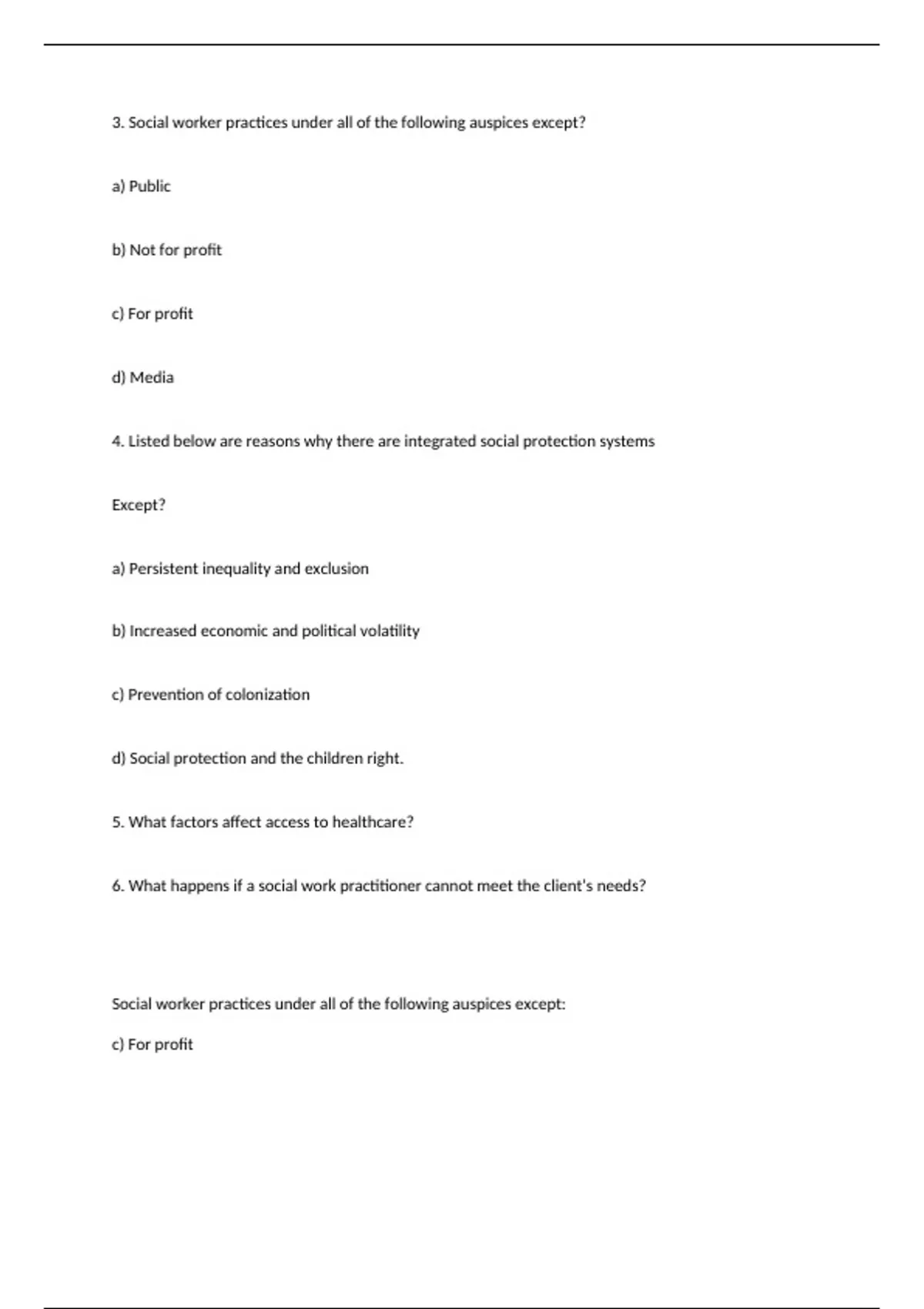 3. Social worker practices under all of the following auspices except?

a) Public

b) Not for profit

c) For profit

d) Media

4. Listed below are reasons why there are integrated social protection systems

Except?

a) Persistent inequality and exclusion

b) Increased economic and political volatility

c) Prevention of colonization

d) Social protection and the children right.

5. What factors affect access to healthcare?

6. What happens if a social work practitioner cannot meet the client's needs?

Social worker practices under all of the following auspices except:

c) For profit